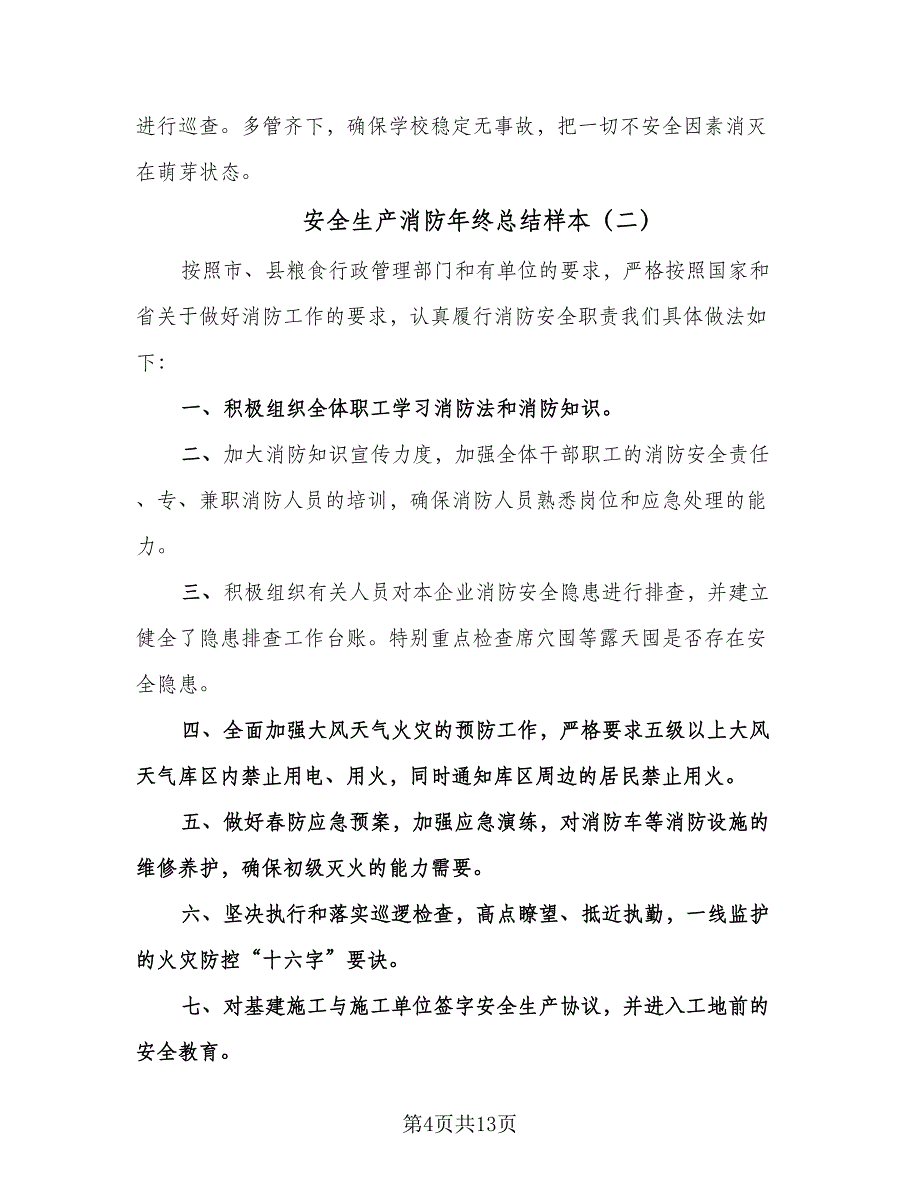 进行巡查。多管齐下，确保学校稳定无事故，把一切不安全因素消灭在萌芽状态。

安全生产消防年终总结样本（二）

按照市、县粮食行政管理部门和有单位的要求，严格按照国家和省关于做好消防工作的要求，认真履行消防安全职责我们具体做法如下：

一、积极组织全体职工学习消防法和消防知识。

二、加大消防知识宣传力度，加强全体干部职工的消防安全责任、专、兼职消防人员的培训，确保消防人员熟悉岗位和应急处理的能力。

三、积极组织有关人员对本企业消防安全隐患进行排查，并建立健全了隐患排查工作台账。特别重点检查席穴囤等露天囤是否存在安全隐患。

四、全面加强大风天气火灾的预防工作，严格要求五级以上大风天气库区内禁止用电、用火，同时通知库区周边的居民禁止用火。

五、做好春防应急预案，加强应急演练，对消防车等消防设施的维修养护，确保初级灭火的能力需要。

六、坚决执行和落实巡逻检查，高点瞭望、抵近执勤，一线监护的火灾防控“十六字”要诀。

七、对基建施工与施工单位签字安全生产协议，并进入工地前的安全教育。

第4页共13页